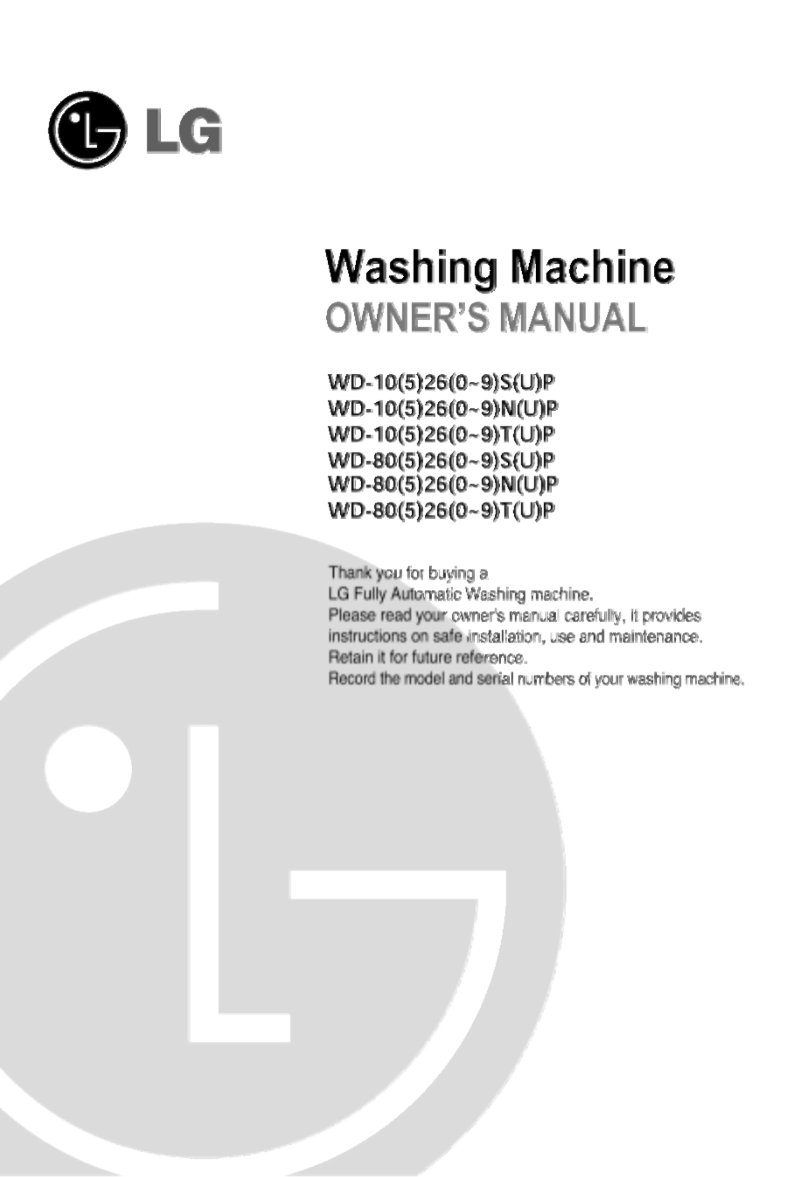 LG

Washing Machine
OWNER'S MANUAL

WD-10(5)26(0~9)S(U)P
WD-10(5)26(0~9)N(U)P
WD-10(5)26(0~9)T(U)P
WD-80(5)26(0~9)S(U)P
WD-80(5)26(0~9)N(U)P
WD-80(5)26(0~9)T(U)P

Thank you for buying a
LG Fully Automatic Washing machine.
Please read your owner's manual carefully, it provides instructions on safe installation, use and maintenance.
Retain it for future reference.
Record the model and serial numbers of your washing machine.